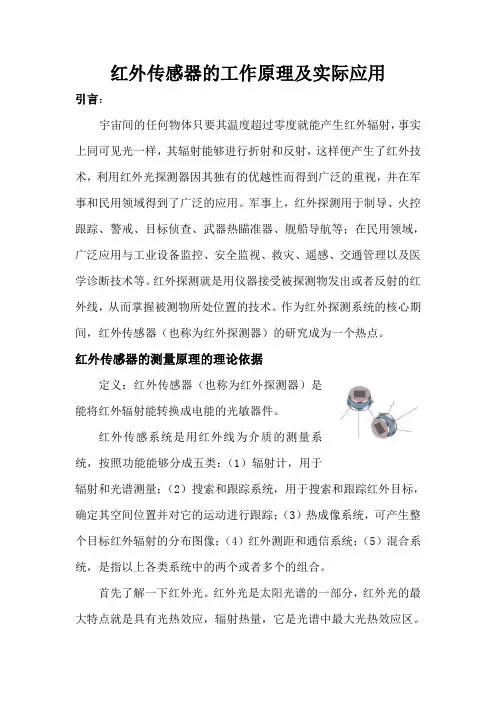 红外传感器的工作原理及实际应用

引言：

宇宙间的任何物体只要其温度超过零度就能产生红外辐射，事实上同可见光一样，其辐射能够进行折射和反射，这样便产生了红外技术，利用红外光探测器因其独有的优越性而得到广泛的重视，并在军事和民用领域得到了广泛的应用。军事上，红外探测用于制导、火控跟踪、警戒、目标侦查、武器热瞄准器、舰船导航等；在民用领域，广泛应用与工业设备监控、安全监视、救灾、遥感、交通管理以及医学诊断技术等。红外探测就是用仪器接受被探测物发出或者反射的红外线，从而掌握被测物所处位置的技术。作为红外探测系统的核心期间，红外传感器（也称为红外探测器）的研究成为一个热点。

红外传感器的测量原理的理论依据

定义：红外传感器（也称为红外探测器）是能将红外辐射能转换成电能的光敏器件。

红外传感系统是用红外线为介质的测量系统，按照功能能够分成五类：（1）辐射计，用于辐射和光谱测量；（2）搜索和跟踪系统，用于搜索和跟踪红外目标，确定其空间位置并对它的运动进行跟踪；（3）热成像系统，可产生整个目标红外辐射的分布图像；（4）红外测距和通信系统；（5）混合系统，是指以上各类系统中的两个或者多个的组合。

首先了解一下红外光。红外光是太阳光谱的一部分，红外光的最大特点就是具有光热效应，辐射热量，它是光谱中最大光热效应区。